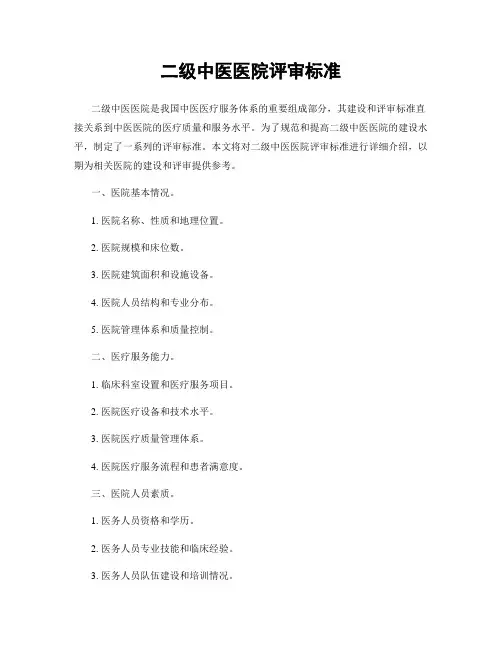 二级中医医院评审标准

二级中医医院是我国中医医疗服务体系的重要组成部分，其建设和评审标准直接关系到中医医院的医疗质量和服务水平。为了规范和提高二级中医医院的建设水平，制定了一系列的评审标准。本文将对二级中医医院评审标准进行详细介绍，以期为相关医院的建设和评审提供参考。

一、医院基本情况。

1. 医院名称、性质和地理位置。

2. 医院规模和床位数。

3. 医院建筑面积和设施设备。

4. 医院人员结构和专业分布。

5. 医院管理体系和质量控制。

二、医疗服务能力。

1. 临床科室设置和医疗服务项目。

2. 医院医疗设备和技术水平。

3. 医院医疗质量管理体系。

4. 医院医疗服务流程和患者满意度。

三、医院人员素质。

1. 医务人员资格和学历。

2. 医务人员专业技能和临床经验。

3. 医务人员队伍建设和培训情况。